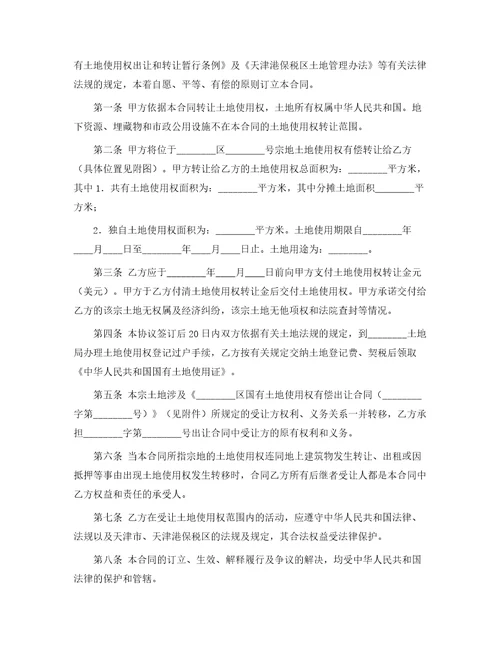 有土地使用权出让和转让暂行条例》及《天津港保税区土地管理办法》等有关法律法规的规定，本着自愿、平等、有偿的原则订立本合同。

第一条 甲方依据本合同转让土地使用权，土地所有权属中华人民共和国。地下资源、埋藏物和市政公用设施不在本合同的土地使用权转让范围。

第二条 甲方将位于________区________号宗地土地使用权有偿转让给乙方（具体位置见附图）。甲方转让给乙方的土地使用权总面积为：________平方米，其中 1．共有土地使用权面积为：________平方米，其中分摊土地面积________平方米；

2．独自土地使用权面积为：________平方米。土地使用期限自________年____月____日至________年____月____日止。土地用途为：________。

第三条 乙方应于________年____月____日前向甲方支付土地使用权转让金元（美元）。甲方于乙方付清土地使用权转让金后交付土地使用权。甲方承诺交付给乙方的该宗土地无权属及经济纠纷，该宗土地无他项权和法院查封等情况。

第四条 本协议签订后 20 日内双方依据有关土地法规的规定，到________土地局办理土地使用权登记过户手续，乙方按有关规定交纳土地登记费、契税后领取《中华人民共和国国有土地使用证》。

第五条 本宗土地涉及《________区国有土地使用权有偿出让合同（________字第________号）》（见附件）所规定的受让方权利、义务关系一并转移，乙方承担________字第________号出让合同中受让方的原有权利和义务。

第六条 当本合同所指宗地的土地使用权连同地上建筑物发生转让、出租或因抵押等事由出现土地使用权发生转移时，合同乙方所有后继者受让人都是本合同中乙方权益和责任的承受人。

第七条 乙方在受让土地使用权范围内的活动，应遵守中华人民共和国法律、法规以及天津市、天津港保税区的法规及规定，其合法权益受法律保护。

第八条 本合同的订立、生效、解释履行及争议的解决，均受中华人民共和国法律的保护和管辖。